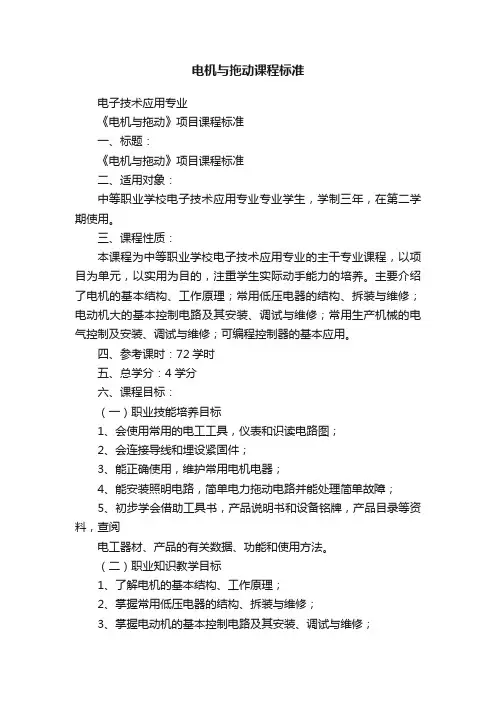 电机与拖动课程标准

电子技术应用专业

《电机与拖动》项目课程标准

一、标题：

《电机与拖动》项目课程标准

二、适用对象：

中等职业学校电子技术应用专业专业学生，学制三年，在第二学期使用。

三、课程性质：

本课程为中等职业学校电子技术应用专业的主干专业课程，以项目为单元，以实用为目的，注重学生实际动手能力的培养。主要介绍了电机的基本结构、工作原理；常用低压电器的结构、拆装与维修；电动机大的基本控制电路及其安装、调试与维修；常用生产机械的电气控制及安装、调试与维修；可编程控制器的基本应用。

四、参考课时：72 学时

五、总学分：4 学分

六、课程目标：

（一）职业技能培养目标

1、会使用常用的电工工具，仪表和识读电路图；

2、会连接导线和埋设紧固件；

3、能正确使用，维护常用电机电器；

4、能安装照明电路，简单电力拖动电路并能处理简单故障；

5、初步学会借助工具书，产品说明书和设备铭牌，产品目录等资料，查阅

电工器材、产品的有关数据、功能和使用方法。

（二）职业知识教学目标

1、了解电机的基本结构、工作原理；

2、掌握常用低压电器的结构、拆装与维修；

3、掌握电动机的基本控制电路及其安装、调试与维修；